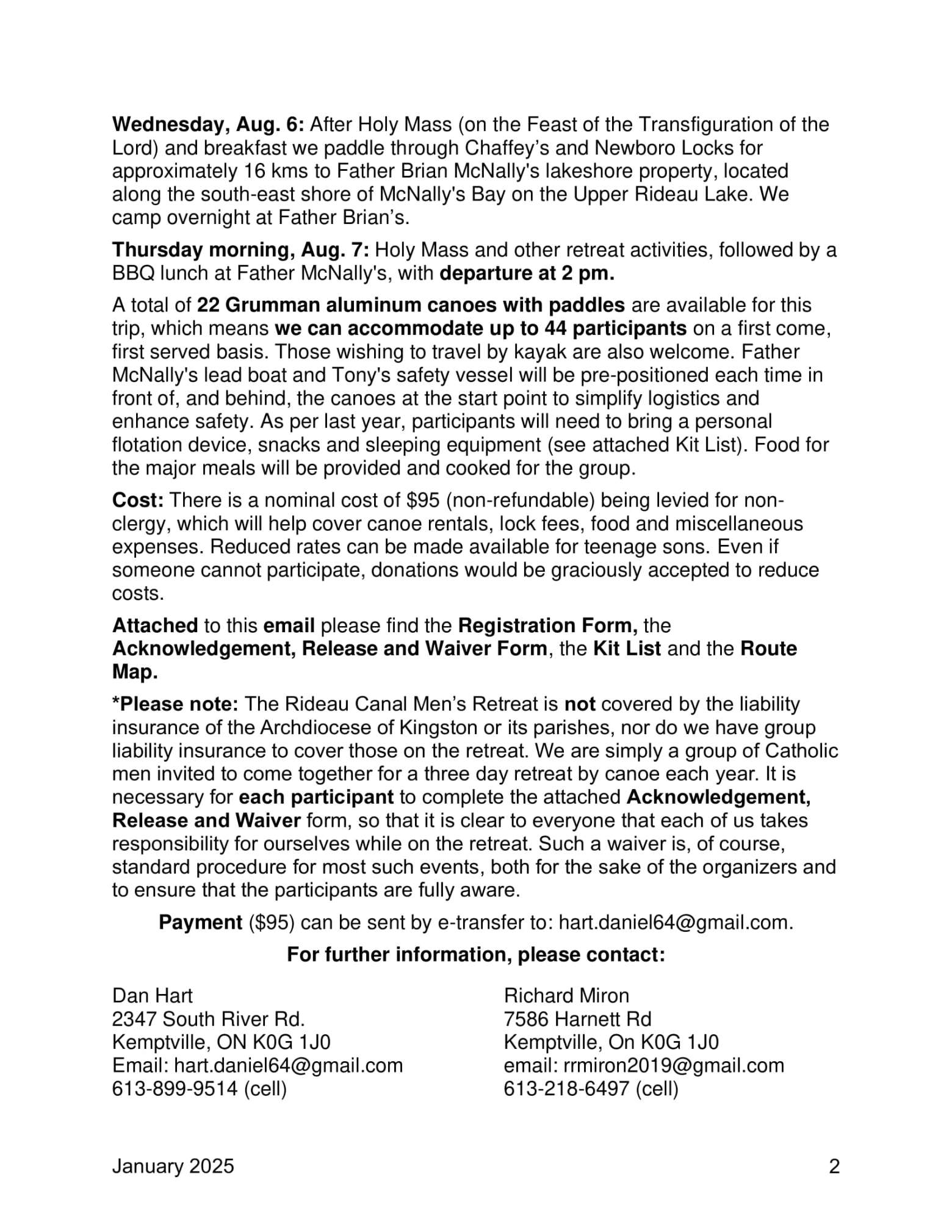 Wednesday, Aug. 6: After Holy Mass (on the Feast of the Transfiguration of the Lord) and breakfast we paddle through Chaffey's and Newboro Locks for approximately 16 kms to Father Brian McNally's lakeshore property, located along the south-east shore of McNally's Bay on the Upper Rideau Lake. We camp overnight at Father Brian's.

Thursday morning, Aug. 7: Holy Mass and other retreat activities, followed by a BBQ lunch at Father McNally's, with departure at 2 pm.

A total of 22 Grumman aluminum canoes with paddles are available for this trip, which means we can accommodate up to 44 participants on a first come, first served basis. Those wishing to travel by kayak are also welcome. Father McNally's lead boat and Tony's safety vessel will be pre-positioned each time in front of, and behind, the canoes at the start point to simplify logistics and enhance safety. As per last year, participants will need to bring a personal flotation device, snacks and sleeping equipment (see attached Kit List). Food for the major meals will be provided and cooked for the group.

Cost: There is a nominal cost of $95 (non-refundable) being levied for non-clergy, which will help cover canoe rentals, lock fees, food and miscellaneous expenses. Reduced rates can be made available for teenage sons. Even if someone cannot participate, donations would be graciously accepted to reduce costs.

Attached to this email please find the Registration Form, the Acknowledgement, Release and Waiver Form, the Kit List and the Route Map.

*Please note: The Rideau Canal Men's Retreat is not covered by the liability insurance of the Archdiocese of Kingston or its parishes, nor do we have group liability insurance to cover those on the retreat. We are simply a group of Catholic men invited to come together for a three day retreat by canoe each year. It is necessary for each participant to complete the attached Acknowledgement, Release and Waiver form, so that it is clear to everyone that each of us takes responsibility for ourselves while on the retreat. Such a waiver is, of course, standard procedure for most such events, both for the sake of the organizers and to ensure that the participants are fully aware.

Payment ($95) can be sent by e-transfer to: hart.daniel64@gmail.com.

For further information, please contact:

Dan Hart
2347 South River Rd.
Kemptville, ON K0G 1J0
Email: hart.daniel64@gmail.com
613-899-9514 (cell)

Richard Miron
7586 Harnett Rd
Kemptville, On K0G 1J0
email: rrmiron2019@gmail.com
613-218-6497 (cell)

January 2025
2